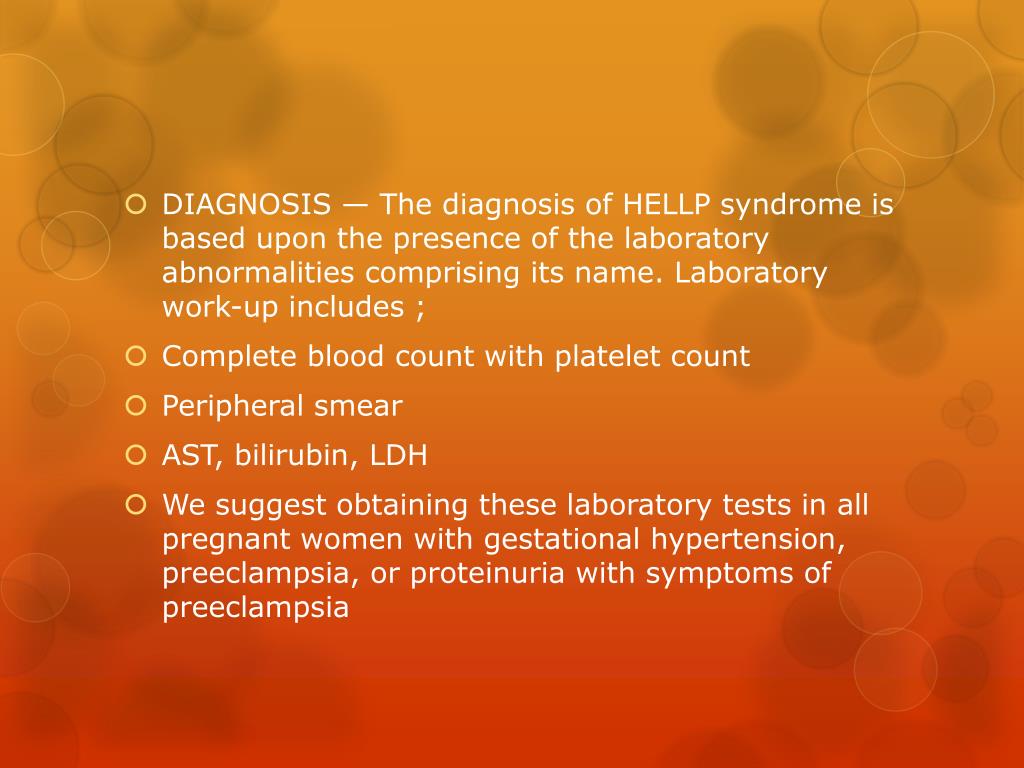 DIAGNOSIS — The diagnosis of HELLP syndrome is based upon the presence of the laboratory abnormalities comprising its name. Laboratory work-up includes ;

Complete blood count with platelet count

Peripheral smear

AST, bilirubin, LDH

We suggest obtaining these laboratory tests in all pregnant women with gestational hypertension, preeclampsia, or proteinuria with symptoms of preeclampsia